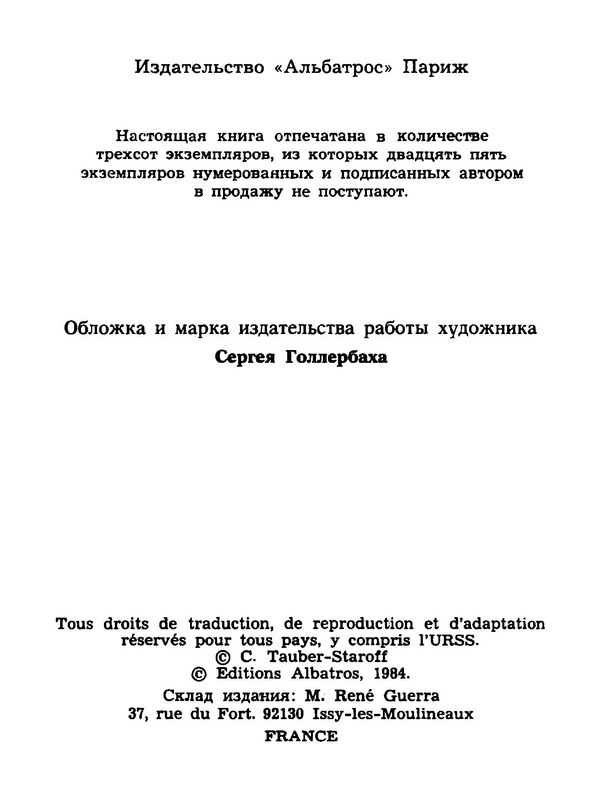 Издательство «Альбатрос» Париж

Настоящая книга отпечатана в количестве трехсот экземпляров, из которых двадцять пять экземпляров нумерованных и подписанных автором в продажу не поступают.

Обложка и марка издательства работы художника
Сергея Голлербаха

Tous droits de traduction, de reproduction et d'adaptation réservés pour tous pays, y compris l'URSS.
© C. Tauber-Staroff
© Editions Albatros, 1984.
Склад издания: M. René Guerra
37, rue du Fort. 92130 Issy-les-Moulineaux
FRANCE